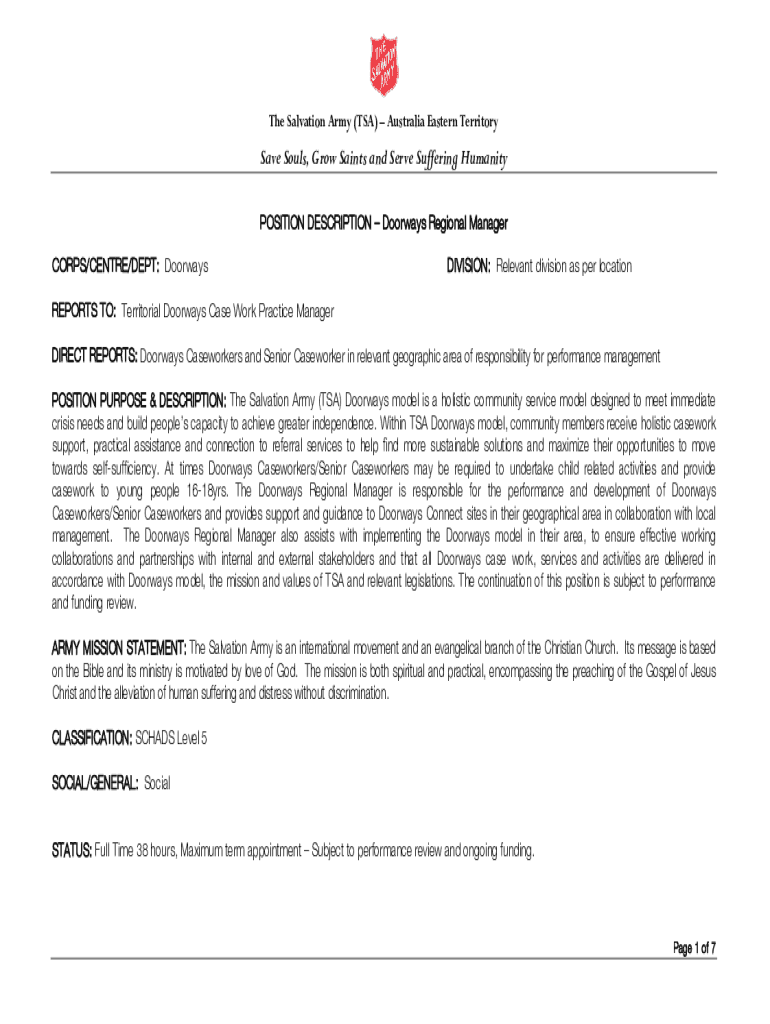 THE SALVATION ARMY

The Salvation Army (TSA) – Australia Eastern Territory

Save Souls, Grow Saints and Serve Suffering Humanity

POSITION DESCRIPTION – Doorways Regional Manager

CORPS/CENTRE/DEPT: Doorways

DIVISION: Relevant division as per location

REPORTS TO: Territorial Doorways Case Work Practice Manager

DIRECT REPORTS: Doorways Caseworkers and Senior Caseworker in relevant geographic area of responsibility for performance management

POSITION PURPOSE & DESCRIPTION: The Salvation Army (TSA) Doorways model is a holistic community service model designed to meet immediate crisis needs and build people's capacity to achieve greater independence. Within TSA Doorways model, community members receive holistic casework support, practical assistance and connection to referral services to help find more sustainable solutions and maximize their opportunities to move towards self-sufficiency. At times Doorways Caseworkers/Senior Caseworkers may be required to undertake child related activities and provide casework to young people 16-18yrs. The Doorways Regional Manager is responsible for the performance and development of Doorways Caseworkers/Senior Caseworkers and provides support and guidance to Doorways Connect sites in their geographical area in collaboration with local management. The Doorways Regional Manager also assists with implementing the Doorways model in their area, to ensure effective working collaborations and partnerships with internal and external stakeholders and that all Doorways case work, services and activities are delivered in accordance with Doorways model, the mission and values of TSA and relevant legislations. The continuation of this position is subject to performance and funding review.

ARMY MISSION STATEMENT: The Salvation Army is an international movement and an evangelical branch of the Christian Church. Its message is based on the Bible and its ministry is motivated by love of God. The mission is both spiritual and practical, encompassing the preaching of the Gospel of Jesus Christ and the alleviation of human suffering and distress without discrimination.

CLASSIFICATION: SCHADS Level 5

SOCIAL/GENERAL: Social

STATUS: Full Time 38 hours, Maximum term appointment – Subject to performance review and ongoing funding.

Page 1 of 7